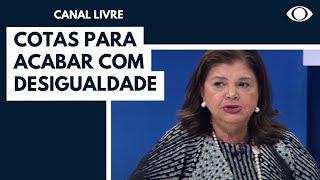 CANAL LIVRE

COTAS PARA ACABAR COM DESIGUALDADE